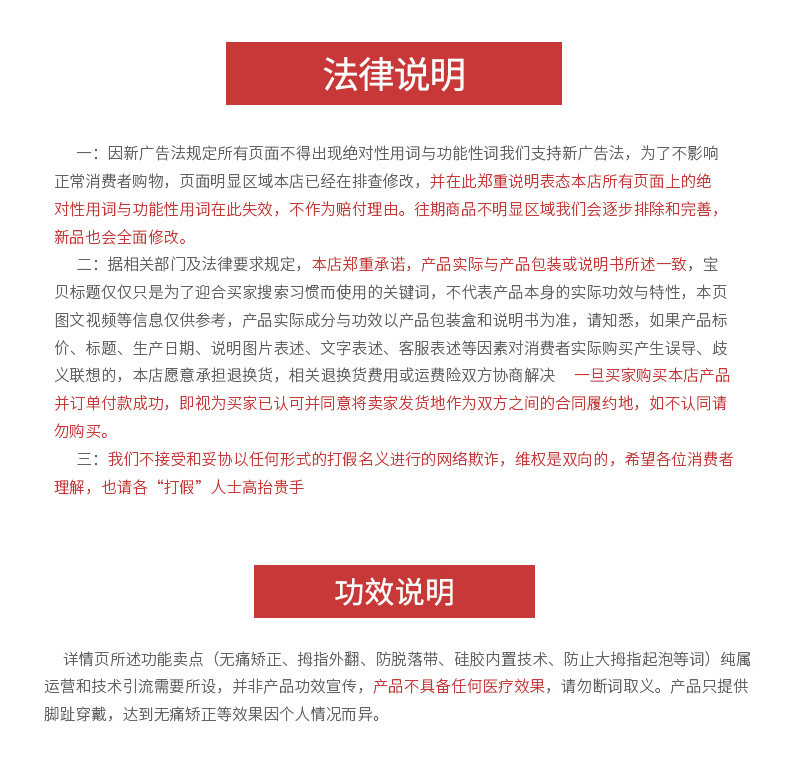 法律说明

一：因新广告法规定所有页面不得出现绝对性用词与功能性词我们支持新广告法，为了不影响正常消费者购物，页面明显区域本店已经在排查修改，并在此郑重说明表态本店所有页面上的绝对性用词与功能性用词在此失效，不作为赔付理由。往期商品不明显区域我们会逐步排除和完善，新品也会全面修改。

二：据相关部门及法律要求规定，本店郑重承诺，产品实际与产品包装或说明书所述一致，宝贝标题仅仅只是为了迎合买家搜索习惯而使用的关键词，不代表产品本身的实际功效与特性，本页图文视频等信息仅供参考，产品实际成分与功效以产品包装盒和说明书为准，请知悉，如果产品标价、标题、生产日期、说明图片表述、文字表述、客服表述等因素对消费者实际购买产生误导、歧义联想的，本店愿意承担退换货，相关退换货费用或运费险双方协商解决 一旦买家购买本店产品并订单付款成功，即视为买家已认可并同意将卖家发货地作为双方之间的合同履约地，如不认同请勿购买。

三：我们不接受和妥协以任何形式的打假名义进行的网络欺诈，维权是双向的，希望各位消费者理解，也请各“打假”人士高抬贵手

功效说明

详情页所述功能卖点（无痛矫正、拇指外翻、防脱落带、硅胶内置技术、防止大拇指起泡等词）纯属运营和技术引流需要所设，并非产品功效宣传，产品不具备任何医疗效果，请勿断词取义。产品只提供脚趾穿戴，达到无痛矫正等效果因个人情况而异。